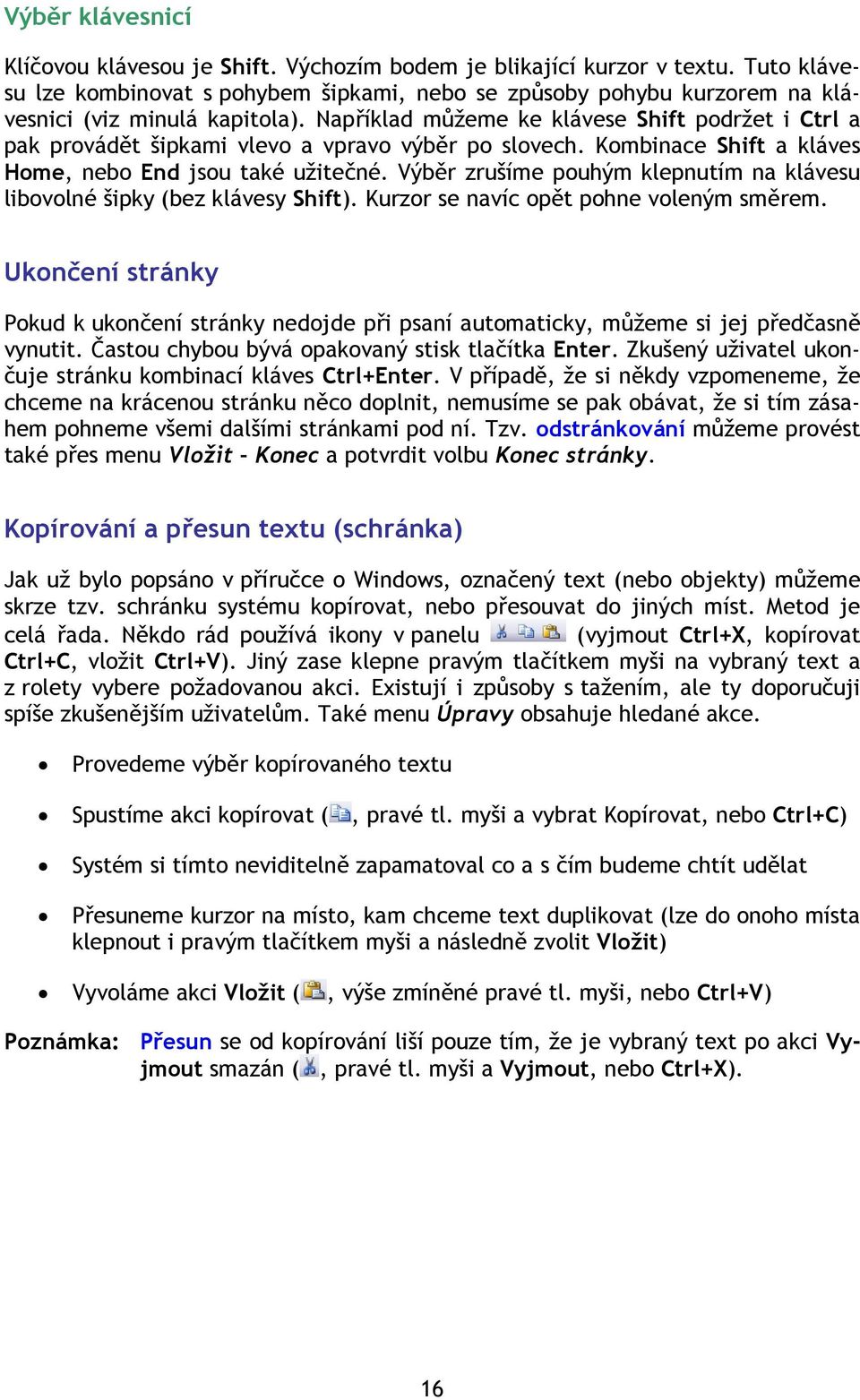 Výběr klávesnicí

Klíčovou klávesou je Shift. Výchozím bodem je blikající kurzor v textu. Tuto klávesu lze kombinovat s pohybem šipkami, nebo se způsoby pohybu kurzorem na klávesnici (viz minulá kapitola). Například můžeme ke klávese Shift podržet i Ctrl a pak provádět šipkami vlevo a vpravo výběr po slovech. Kombinace Shift a kláves Home, nebo End jsou také užitečné. Výběr zrušíme pouhým klepnutím na klávesu libovolné šipky (bez klávesy Shift). Kurzor se navíc opět pohne voleným směrem.

Ukončení stránky

Pokud k ukončení stránky nedojde při psaní automaticky, můžeme si jej předčasně vynutit. Častou chybou bývá opakovaný stisk tlačítka Enter. Zkušený uživatel ukončuje stránku kombinací kláves Ctrl+Enter. V případě, že si někdy vzpomeneme, že chceme na krácenou stránku něco doplnit, nemusíme se pak obávat, že si tím zásahem pohneme všemi dalšími stránkami pod ní. Tzv. odstránkování můžeme provést také přes menu Vložit – Konec a potvrdit volbu Konec stránky.

Kopírování a přesun textu (schránka)

Jak už bylo popsáno v příručce o Windows, označený text (nebo objekty) můžeme skrze tzv. schránku systému kopírovat, nebo přesouvat do jiných míst. Metod je celá řada. Někdo rád používá ikony v panelu (vyjmout Ctrl+X, kopírovat Ctrl+C, vložit Ctrl+V). Jiný zase klepne pravým tlačítkem myši na vybraný text a z rolety vybere požadovanou akci. Existují i způsoby s tažením, ale ty doporučuji spíše zkušenějším uživatelům. Také menu Úpravy obsahuje hledané akce.

• Provedeme výběr kopírovaného textu
• Spustíme akci kopírovat (, pravé tl. myši a vybrat Kopírovat, nebo Ctrl+C)
• Systém si tímto neviditelně zapamatoval co a s čím budeme chtít udělat
• Přesuneme kurzor na místo, kam chceme text duplikovat (lze do onoho místa klepnout i pravým tlačítkem myši a následně zvolit Vložit)
• Vyvoláme akci Vložit (, výše zmíněné pravé tl. myši, nebo Ctrl+V)

Poznámka: Přesun se od kopírování liší pouze tím, že je vybraný text po akci Vyjmout smazán (, pravé tl. myši a Vyjmout, nebo Ctrl+X).

16